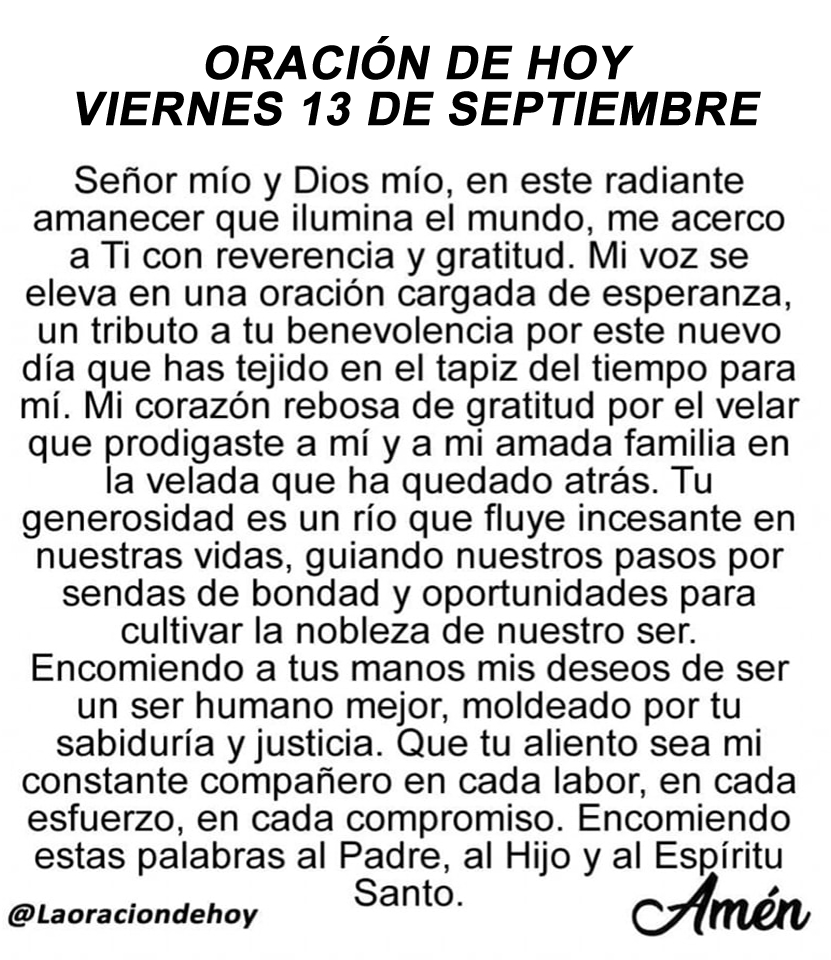 ORACIÓN DE HOY
VIERNES 13 DE SEPTIEMBRE

Señor mío y Dios mío, en este radiante amanecer que ilumina el mundo, me acerco a Ti con reverencia y gratitud. Mi voz se eleva en una oración cargada de esperanza, un tributo a tu benevolencia por este nuevo día que has tejido en el tapiz del tiempo para mí. Mi corazón rebosa de gratitud por el velar que prodigaste a mí y a mi amada familia en la velada que ha quedado atrás. Tu generosidad es un río que fluye incesante en nuestras vidas, guiando nuestros pasos por sendas de bondad y oportunidades para cultivar la nobleza de nuestro ser. Encomiendo a tus manos mis deseos de ser un ser humano mejor, moldeado por tu sabiduría y justicia. Que tu aliento sea mi constante compañero en cada labor, en cada esfuerzo, en cada compromiso. Encomiendo estas palabras al Padre, al Hijo y al Espíritu Santo.

@Laoraciondehoy

Amén